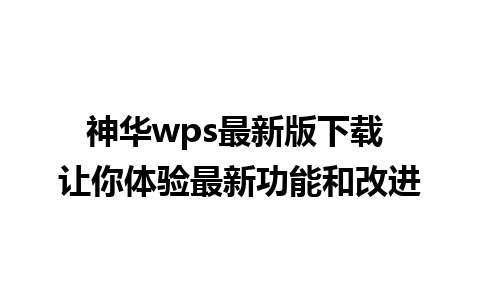 神华wps最新版下载
让你体验最新功能和改进